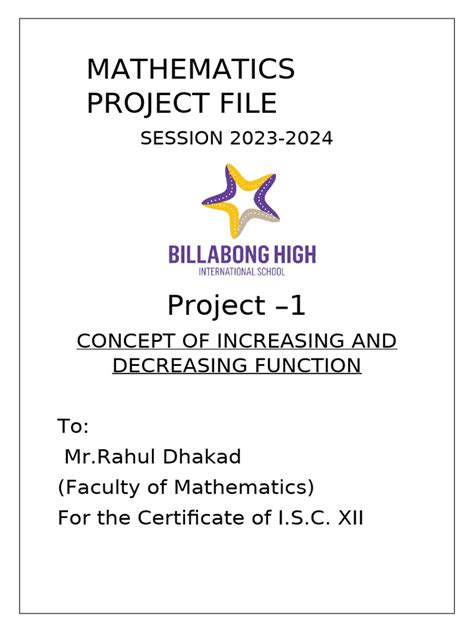 MATHEMATICS PROJECT FILE

SESSION 2023-2024

BILLABONG HIGH
INTERNATIONAL SCHOOL

Project –1

CONCEPT OF INCREASING AND DECREASING FUNCTION

To:
Mr.Rahul Dhakad
(Faculty of Mathematics)
For the Certificate of I.S.C. XII